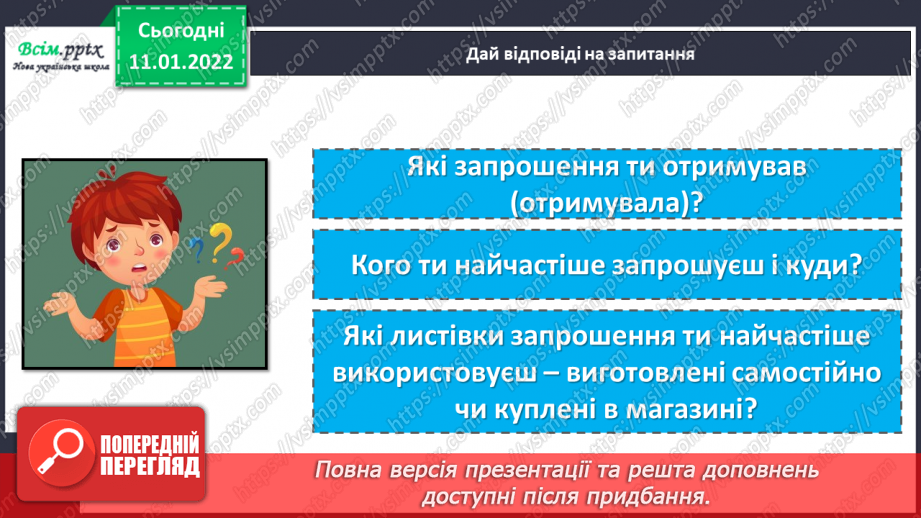 Всім.pptx
Нова українська школа

Сьогодні
11.01.2022

Дай відповіді на запитання

Які запрошення ти отримував (отримувала)?

Кого ти найчастіше запрошуєш і куди?

Які листівки запрошення ти найчастіше використовуєш – виготовлені самостійно чи куплені в магазині?

ПОПЕРЕДНІЙ ПЕРЕГЛЯД

Повна версія презентації та решта доповнень доступні після придбання.

https://vsimpptx.com